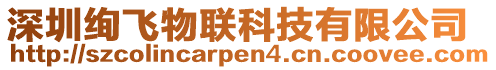 深圳绚飞物联科技有限公司
http://szcolincarpen4.cn.coovee.com